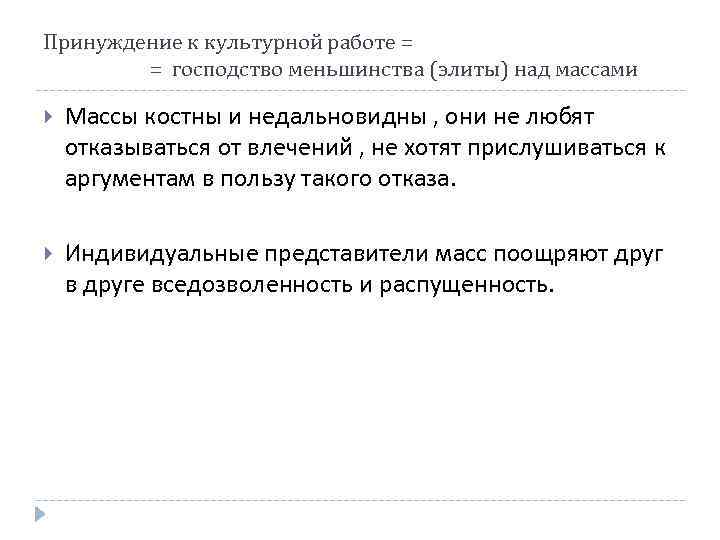 Принуждение к культурной работе =
= господство меньшинства (элиты) над массами

Массы костны и недальновидны , они не любят отказываться от влечений , не хотят прислушиваться к аргументам в пользу такого отказа.

Индивидуальные представители масс поощряют друг в друге вседозволенность и распущенность.